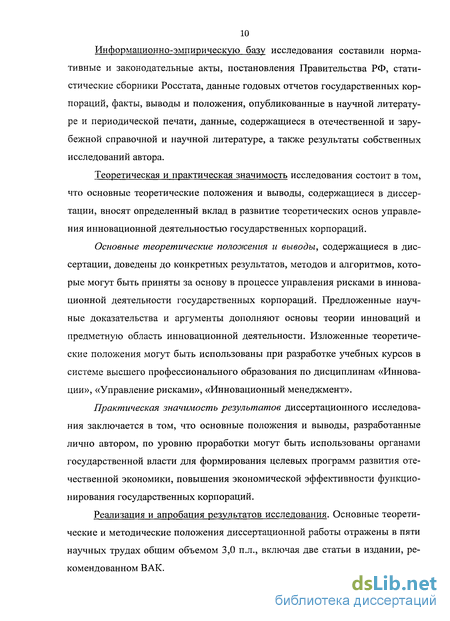 10

Информационно-эмпирическую базу исследования составили нормативные и законодательные акты, постановления Правительства РФ, статистические сборники Росстата, данные годовых отчетов государственных корпораций, факты, выводы и положения, опубликованные в научной литературе и периодической печати, данные, содержащиеся в отечественной и зарубежной справочной и научной литературе, а также результаты собственных исследований автора.

Теоретическая и практическая значимость исследования состоит в том, что основные теоретические положения и выводы, содержащиеся в диссертации, вносят определенный вклад в развитие теоретических основ управления инновационной деятельностью государственных корпораций.

Основные теоретические положения и выводы, содержащиеся в диссертации, доведены до конкретных результатов, методов и алгоритмов, которые могут быть приняты за основу в процессе управления рисками в инновационной деятельности государственных корпораций. Предложенные научные доказательства и аргументы дополняют основы теории инноваций и предметную область инновационной деятельности. Изложенные теоретические положения могут быть использованы при разработке учебных курсов в системе высшего профессионального образования по дисциплинам «Инновации», «Управление рисками», «Инновационный менеджмент».

Практическая значимость результатов диссертационного исследования заключается в том, что основные положения и выводы, разработанные лично автором, по уровню проработки могут быть использованы органами государственной власти для формирования целевых программ развития отечественной экономики, повышения экономической эффективности функционирования государственных корпораций.

Реализация и апробация результатов исследования. Основные теоретические и методические положения диссертационной работы отражены в пяти научных трудах общим объемом 3,0 п.л., включая две статьи в издании, рекомендованном ВАК.

dsLib.net
библиотека диссертаций